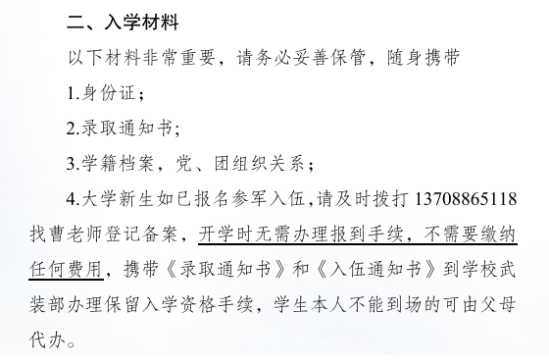 二、入学材料

以下材料非常重要，请务必妥善保管，随身携带

1.身份证；

2.录取通知书；

3.学籍档案，党、团组织关系；

4.大学新生如已报名参军入伍，请及时拨打 13708865118 找曹老师登记备案，开学时无需办理报到手续，不需要缴纳任何费用，携带《录取通知书》和《入伍通知书》到学校武装部办理保留入学资格手续，学生本人不能到场的可由父母代办。